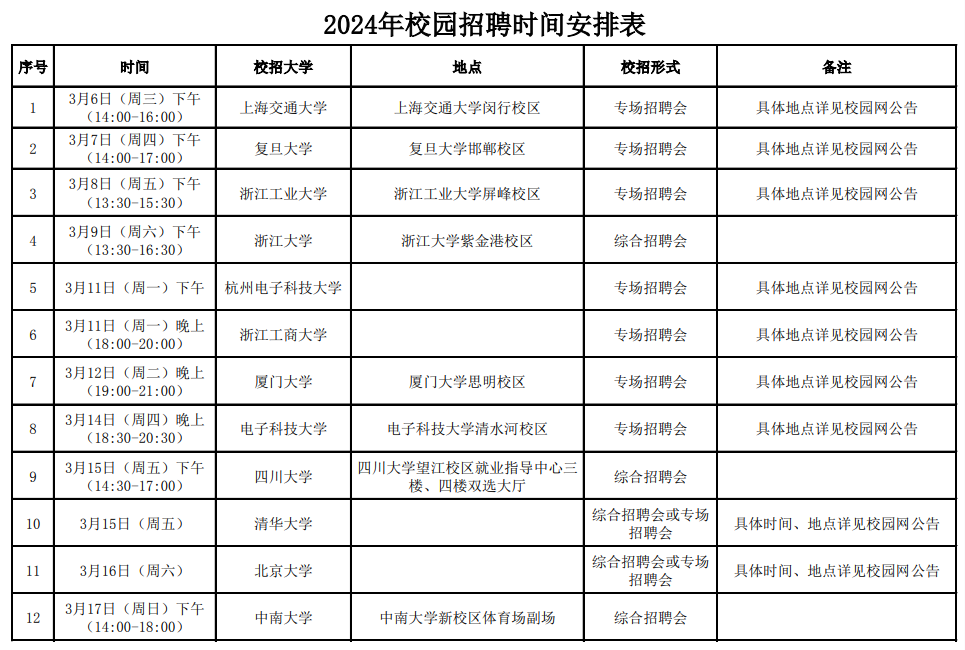 2024年校园招聘时间安排表

| 序号 | 时间 | 校招大学 | 地点 | 校招形式 | 备注 |
|---|---|---|---|---|---|
| 1 | 3月6日（周三）下午（14:00-16:00） | 上海交通大学 | 上海交通大学闵行校区 | 专场招聘会 | 具体地点详见校园网公告 |
| 2 | 3月7日（周四）下午（14:00-17:00） | 复旦大学 | 复旦大学邯郸校区 | 专场招聘会 | 具体地点详见校园网公告 |
| 3 | 3月8日（周五）下午（13:30-15:30） | 浙江工业大学 | 浙江工业大学屏峰校区 | 专场招聘会 | 具体地点详见校园网公告 |
| 4 | 3月9日（周六）下午（13:30-16:30） | 浙江大学 | 浙江大学紫金港校区 | 综合招聘会 | |
| 5 | 3月11日（周一）下午 | 杭州电子科技大学 | | 专场招聘会 | 具体地点详见校园网公告 |
| 6 | 3月11日（周一）晚上（18:00-20:00） | 浙江工商大学 | | 专场招聘会 | 具体地点详见校园网公告 |
| 7 | 3月12日（周二）晚上（19:00-21:00） | 厦门大学 | 厦门大学思明校区 | 专场招聘会 | 具体地点详见校园网公告 |
| 8 | 3月14日（周四）晚上（18:30-20:30） | 电子科技大学 | 电子科技大学清水河校区 | 专场招聘会 | 具体地点详见校园网公告 |
| 9 | 3月15日（周五）下午（14:30-17:00） | 四川大学 | 四川大学望江校区就业指导中心三楼、四楼双选大厅 | 综合招聘会 | |
| 10 | 3月15日（周五） | 清华大学 | | 综合招聘会或专场招聘会 | 具体时间、地点详见校园网公告 |
| 11 | 3月16日（周六） | 北京大学 | | 综合招聘会或专场招聘会 | 具体时间、地点详见校园网公告 |
| 12 | 3月17日（周日）下午（14:00-18:00） | 中南大学 | 中南大学新校区体育场副场 | 综合招聘会 | |